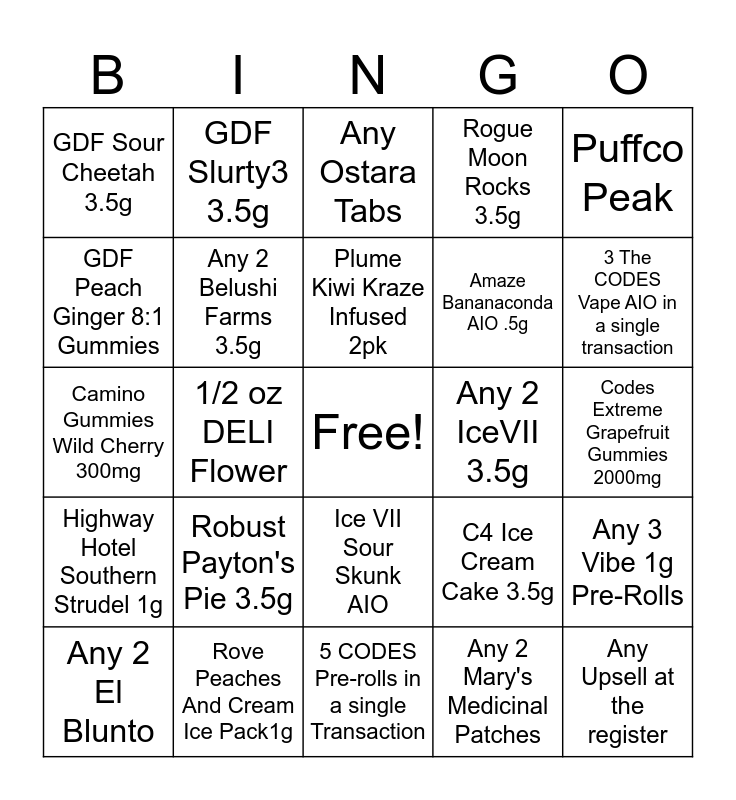 | B | I | N | G | O |
|---|---|---|---|---|
| GDF Sour Cheetah 3.5g | GDF Slurty3 3.5g | Any Ostara Tabs | Rogue Moon Rocks 3.5g | Puffco Peak |
| GDF Peach Ginger 8:1 Gummies | Any 2 Belushi Farms 3.5g | Plume Kiwi Kraze Infused 2pk | Amaze Bananaconda AIO .5g | 3 The CODES Vape AIO in a single transaction |
| Camino Gummies Wild Cherry 300mg | 1/2 oz DELI Flower | Free! | Any 2 IceVII 3.5g | Codes Extreme Grapefruit Gummies 2000mg |
| Highway Hotel Southern Strudel 1g | Robust Payton's Pie 3.5g | Ice VII Sour Skunk AIO | C4 Ice Cream Cake 3.5g | Any 3 Vibe 1g Pre-Rolls |
| Any 2 El Blunto | Rove Peaches And Cream Ice Pack1g | 5 CODES Pre-rolls in a single Transaction | Any 2 Mary's Medicinal Patches | Any Upsell at the register |